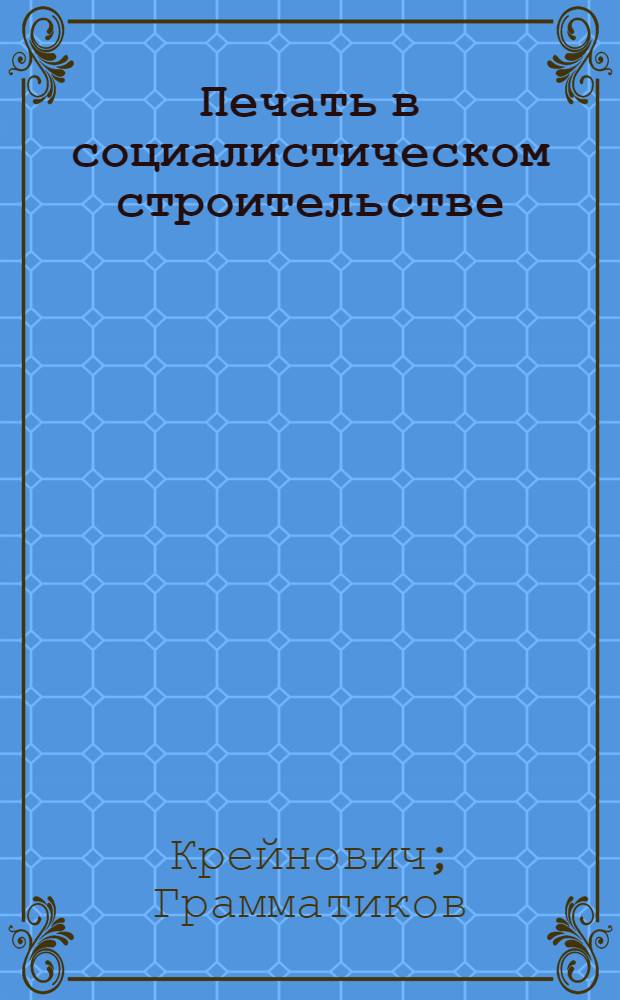 Печать в социалистическом строительстве

Крейнович; Грамматиков